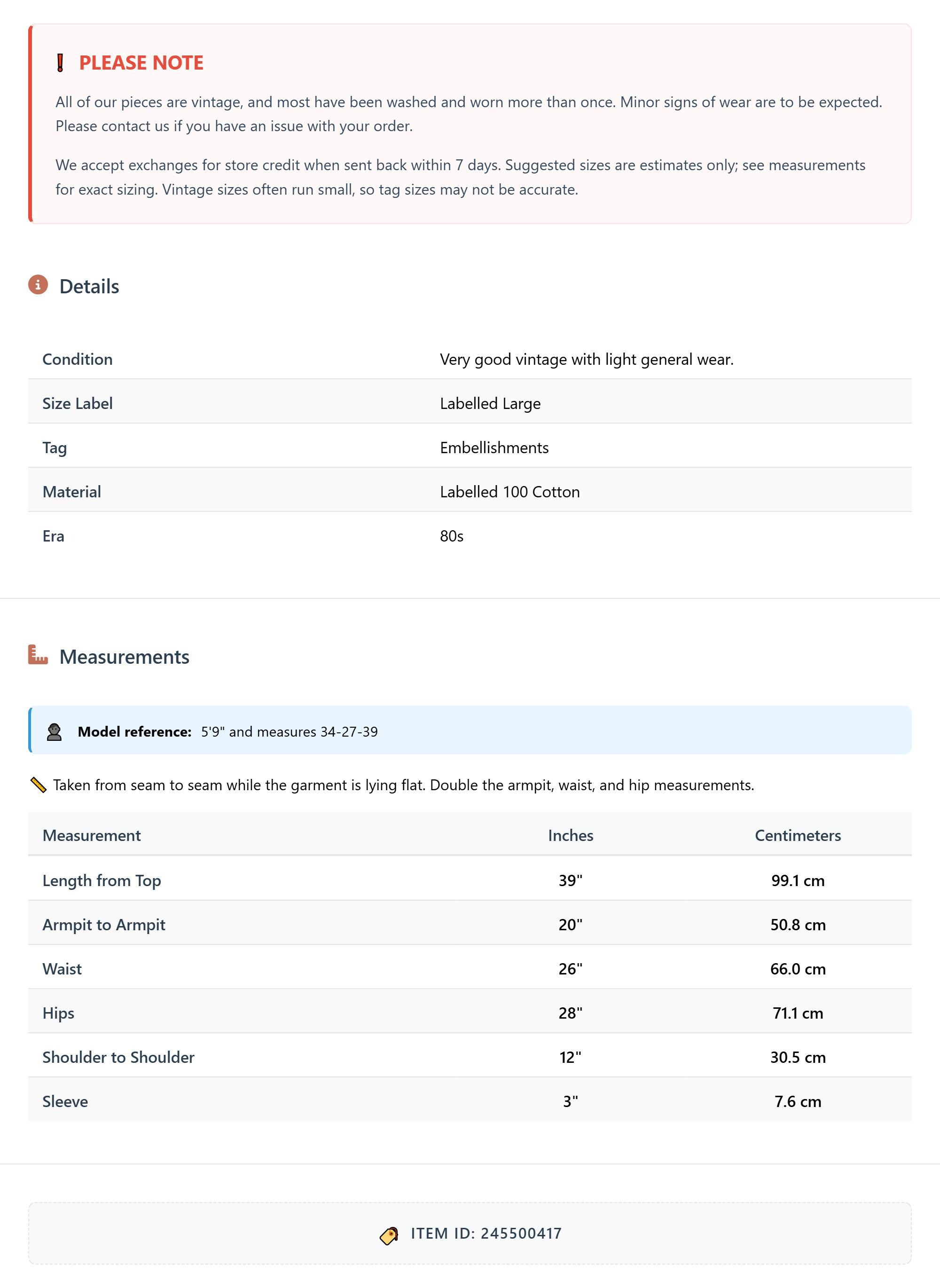 PLEASE NOTE

All of our pieces are vintage, and most have been washed and worn more than once. Minor signs of wear are to be expected. Please contact us if you have an issue with your order.

We accept exchanges for store credit when sent back within 7 days. Suggested sizes are estimates only; see measurements for exact sizing. Vintage sizes often run small, so tag sizes may not be accurate.

Details

| Condition | Very good vintage with light general wear. |
|---|---|
| Size Label | Labelled Large |
| Tag | Embellishments |
| Material | Labelled 100 Cotton |
| Era | 80s |

Measurements

Model reference: 5'9" and measures 34-27-39

Taken from seam to seam while the garment is lying flat. Double the armpit, waist, and hip measurements.

| Measurement | Inches | Centimeters |
|---|---|---|
| Length from Top | 39" | 99.1 cm |
| Armpit to Armpit | 20" | 50.8 cm |
| Waist | 26" | 66.0 cm |
| Hips | 28" | 71.1 cm |
| Shoulder to Shoulder | 12" | 30.5 cm |
| Sleeve | 3" | 7.6 cm |

ITEM ID: 245500417